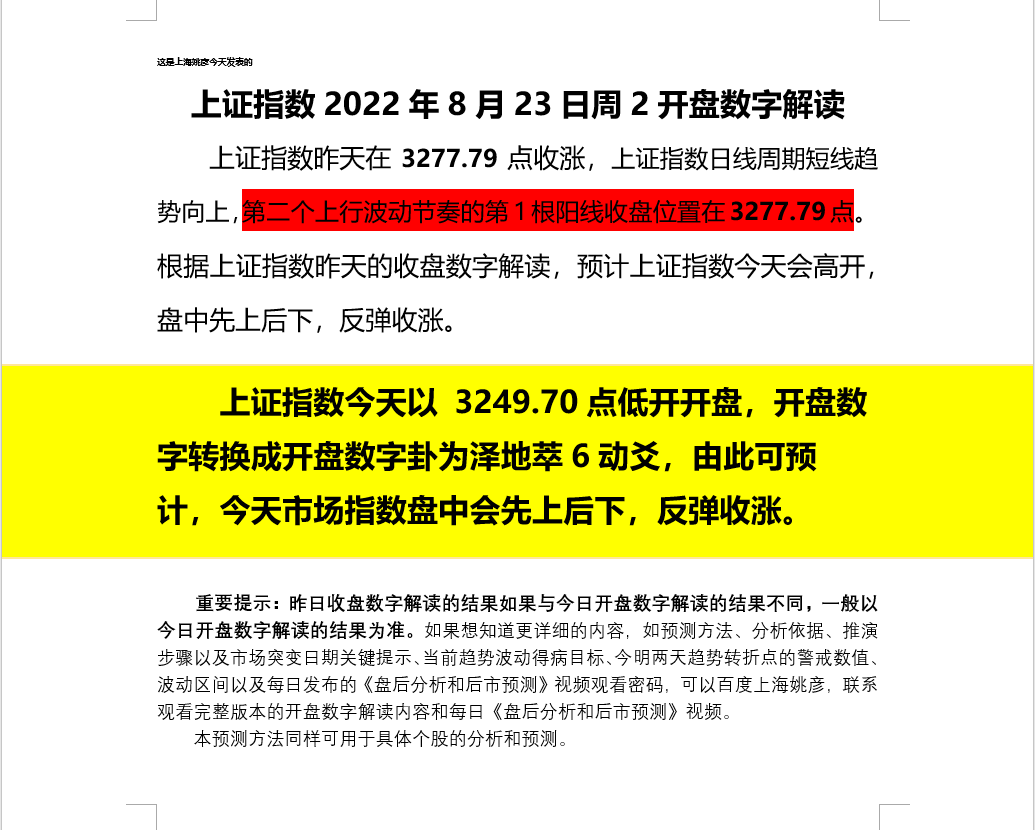 这是上海姚彦今天发表的

上证指数 2022 年 8 月 23 日周 2 开盘数字解读

上证指数昨天在 3277.79 点收涨，上证指数日线周期短线趋势向上，第二个上行波动节奏的第 1 根阳线收盘位置在 3277.79 点。根据上证指数昨天的收盘数字解读，预计上证指数今天会高开，盘中先上后下，反弹收涨。

上证指数今天以 3249.70 点低开开盘，开盘数字转换成开盘数字卦为泽地萃 6 动爻，由此可预计，今天市场指数盘中会先上后下，反弹收涨。

重要提示：昨日收盘数字解读的结果如果与今日开盘数字解读的结果不同，一般以今日开盘数字解读的结果为准。如果想知道更详细的内容，如预测方法、分析依据、推演步骤以及市场突变日期关键提示、当前趋势波动得病目标、今明两天趋势转折点的警戒数值、波动区间以及每日发布的《盘后分析和后市预测》视频观看密码，可以百度上海姚彦，联系观看完整版本的开盘数字解读内容和每日《盘后分析和后市预测》视频。

本预测方法同样可用于具体个股的分析和预测。